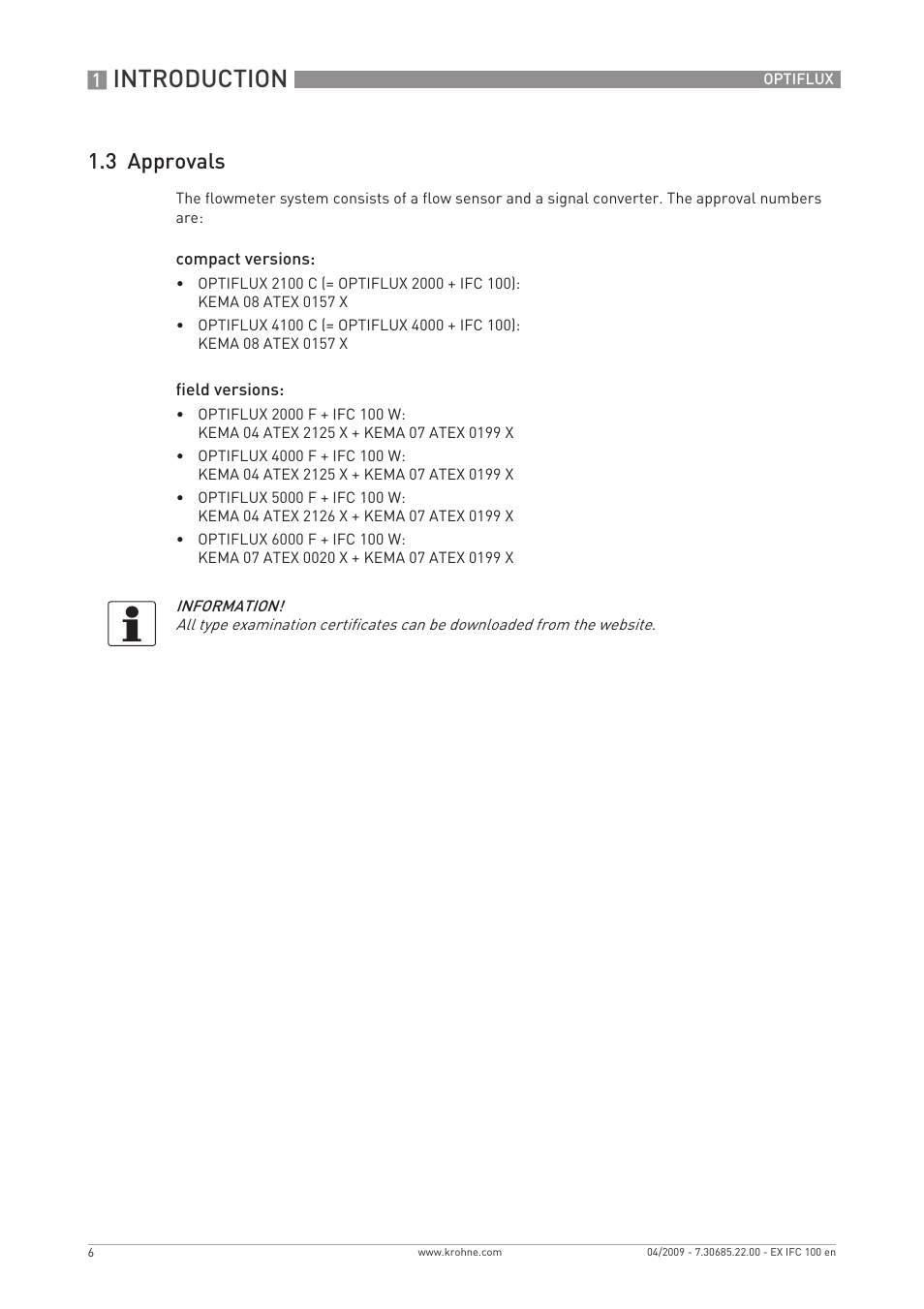 1 INTRODUCTION OPTIFLUX

1.3 Approvals

The flowmeter system consists of a flow sensor and a signal converter. The approval numbers are:

compact versions:

• OPTIFLUX 2100 C (= OPTIFLUX 2000 + IFC 100): KEMA 08 ATEX 0157 X
• OPTIFLUX 4100 C (= OPTIFLUX 4000 + IFC 100): KEMA 08 ATEX 0157 X

field versions:

• OPTIFLUX 2000 F + IFC 100 W: KEMA 04 ATEX 2125 X + KEMA 07 ATEX 0199 X
• OPTIFLUX 4000 F + IFC 100 W: KEMA 04 ATEX 2125 X + KEMA 07 ATEX 0199 X
• OPTIFLUX 5000 F + IFC 100 W: KEMA 04 ATEX 2126 X + KEMA 07 ATEX 0199 X
• OPTIFLUX 6000 F + IFC 100 W: KEMA 07 ATEX 0020 X + KEMA 07 ATEX 0199 X

INFORMATION!
All type examination certificates can be downloaded from the website.

6 www.krohne.com 04/2009 - 7.30685.22.00 - EX IFC 100 en